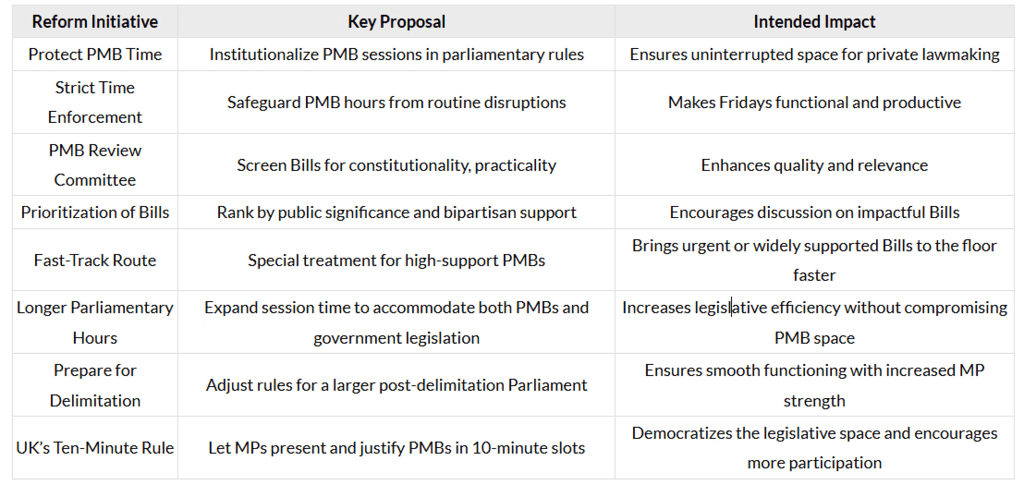 | Reform Initiative | Key Proposal | Intended Impact |
|---|---|---|
| Protect PMB Time | Institutionalize PMB sessions in parliamentary rules | Ensures uninterrupted space for private lawmaking |
| Strict Time Enforcement | Safeguard PMB hours from routine disruptions | Makes Fridays functional and productive |
| PMB Review Committee | Screen Bills for constitutionality, practicality | Enhances quality and relevance |
| Prioritization of Bills | Rank by public significance and bipartisan support | Encourages discussion on impactful Bills |
| Fast-Track Route | Special treatment for high-support PMBs | Brings urgent or widely supported Bills to the floor faster |
| Longer Parliamentary Hours | Expand session time to accommodate both PMBs and government legislation | Increases legislative efficiency without compromising PMB space |
| Prepare for Delimitation | Adjust rules for a larger post-delimitation Parliament | Ensures smooth functioning with increased MP strength |
| UK's Ten-Minute Rule | Let MPs present and justify PMBs in 10-minute slots | Democratizes the legislative space and encourages more participation |